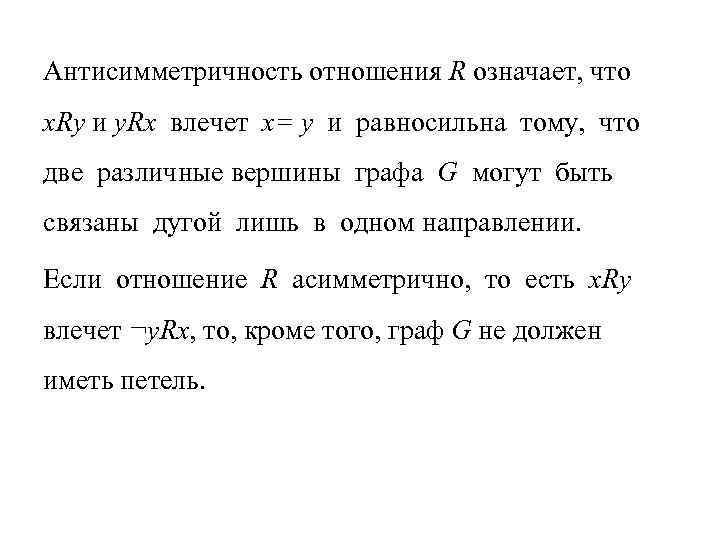 Антисимметричность отношения $R$ означает, что $xRy$ и $yRx$ влечет $x = y$ и равносильна тому, что две различные вершины графа $G$ могут быть связаны дугой лишь в одном направлении.

Если отношение $R$ асимметрично, то есть $xRy$ влечет $\neg yRx$, то, кроме того, граф $G$ не должен иметь петель.